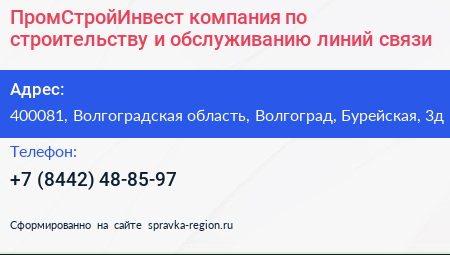 ПромСтройИнвест компания по строительству и обслуживанию линий связи

Адрес:

400081, Волгоградская область, Волгоград, Бурейская, 3д

Телефон:

+7 (8442) 48-85-97

Сформированно на сайте spravka-region.ru